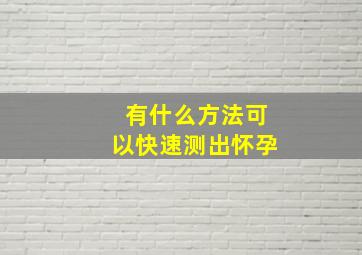 有什么方法可以快速测出怀孕